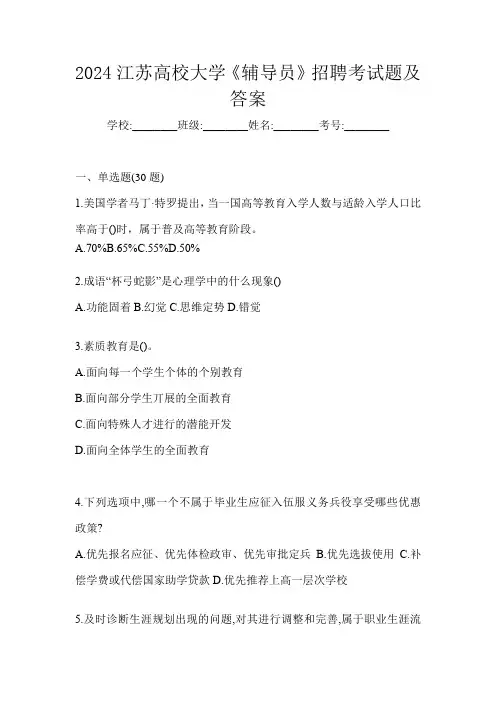 2024 江苏高校大学《辅导员》招聘考试题及答案

学校:________班级:________姓名:________考号:________

一、单选题(30 题)

1.美国学者马丁·特罗提出，当一国高等教育入学人数与适龄入学人口比率高于()时，属于普及高等教育阶段。

A.70%B.65%C.55%D.50%

2.成语“杯弓蛇影”是心理学中的什么现象()

A.功能固着 B.幻觉 C.思维定势 D.错觉

3.素质教育是()。

A.面向每一个学生个体的个别教育

B.面向部分学生开展的全面教育

C.面向特殊人才进行的潜能开发

D.面向全体学生的全面教育

4.下列选项中,哪一个不属于毕业生应征入伍服义务兵役享受哪些优惠政策?

A.优先报名应征、优先体检政审、优先审批定兵 B.优先选拔使用 C.补偿学费或代偿国家助学贷款 D.优先推荐上高一层次学校

5.及时诊断生涯规划出现的问题,对其进行调整和完善,属于职业生涯流